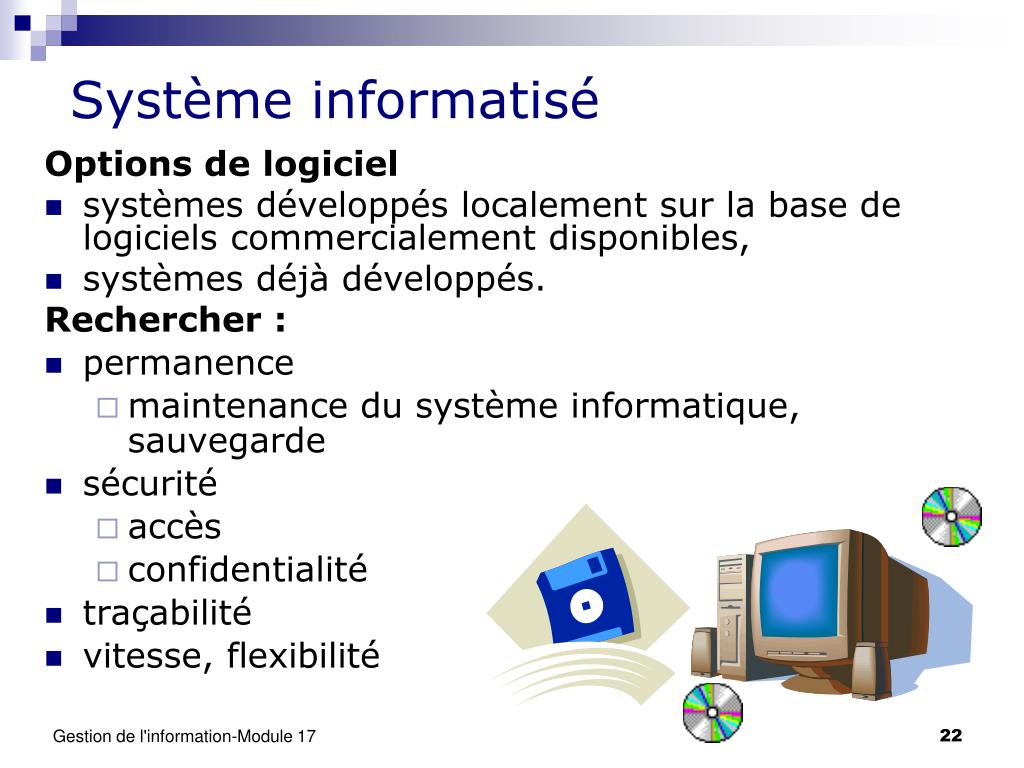 Système informatisé

Options de logiciel

- systèmes développés localement sur la base de logiciels commercialement disponibles,
- systèmes déjà développés.

Rechercher :

- permanence
  - maintenance du système informatique, sauvegarde
- sécurité
  - accès
  - confidentialité
- traçabilité
- vitesse, flexibilité

Gestion de l'information-Module 17

22